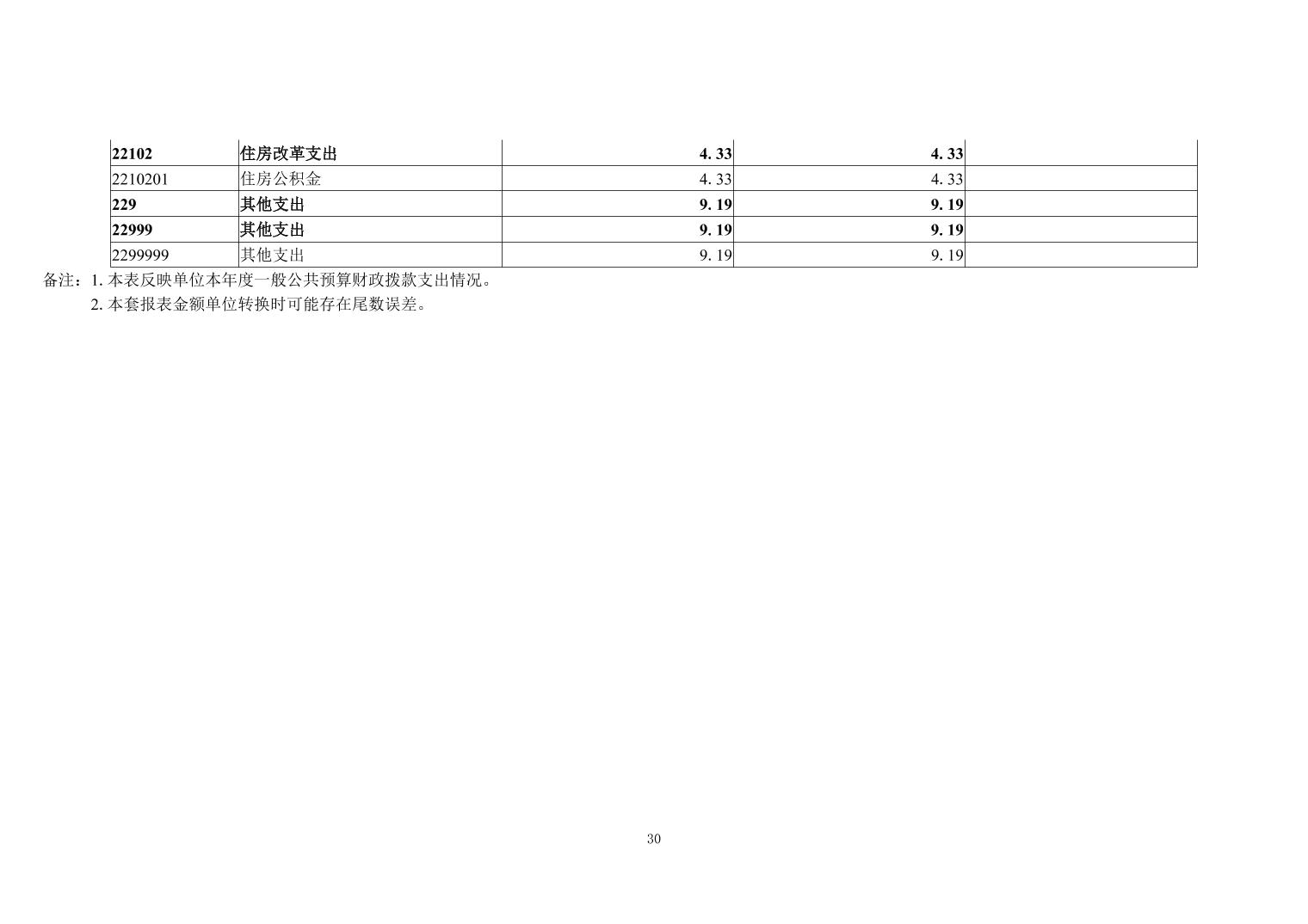 | 22102 | 住房改革支出 | 4.33 | 4.33 |  |
|---|---|---|---|---|
| 2210201 | 住房公积金 | 4.33 | 4.33 |  |
| 229 | 其他支出 | 9.19 | 9.19 |  |
| 22999 | 其他支出 | 9.19 | 9.19 |  |
| 2299999 | 其他支出 | 9.19 | 9.19 |  |

备注：1.本表反映单位本年度一般公共预算财政拨款支出情况。
2.本套报表金额单位转换时可能存在尾数误差。

30